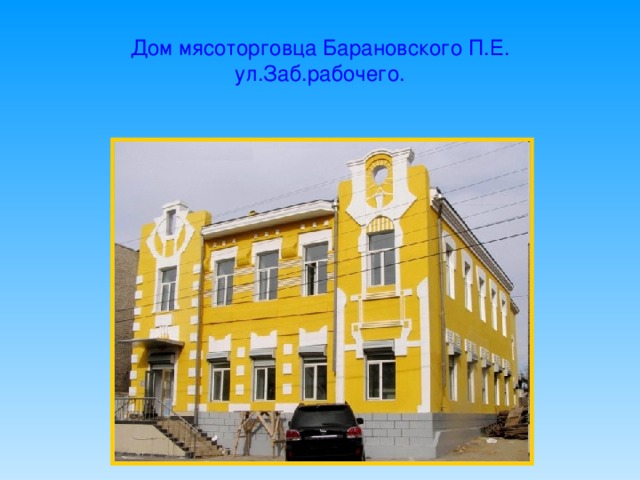 Дом мясоторговца Барановского П.Е.
ул.Заб.рабочего.